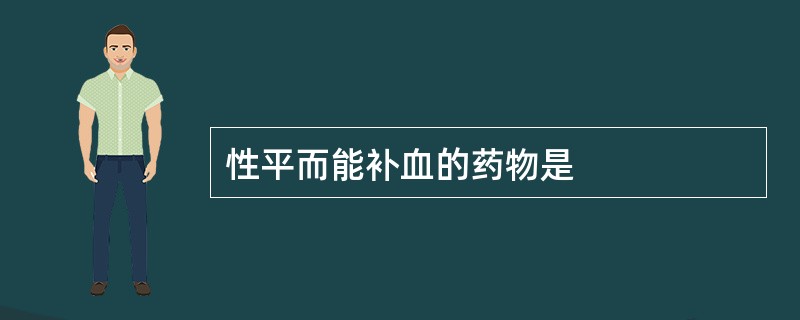 性平而能补血的药物是